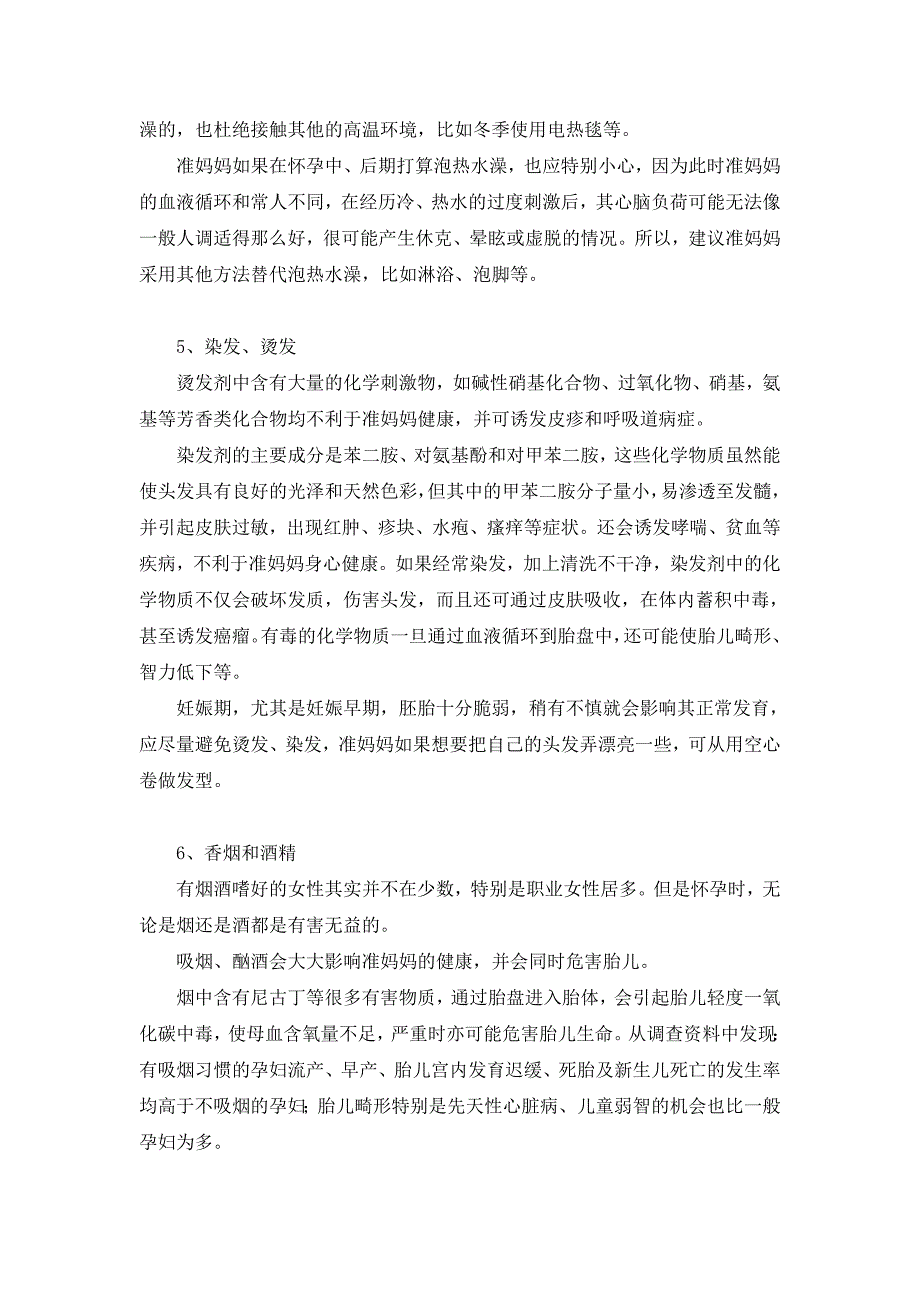 澡的，也杜绝接触其他的高温环境，比如冬季使用电热毯等。

准妈妈如果在怀孕中、后期打算泡热水澡，也应特别小心，因为此时准妈妈的血液循环和常人不同，在经历冷、热水的过度刺激后，其心脑负荷可能无法像一般人调适得那么好，很可能产生休克、晕眩或虚脱的情况。所以，建议准妈妈采用其他方法替代泡热水澡，比如淋浴、泡脚等。

5、染发、烫发

烫发剂中含有大量的化学刺激物，如碱性硝基化合物、过氧化物、硝基，氨基等芳香类化合物均不利于准妈妈健康，并可诱发皮疹和呼吸道病症。

染发剂的主要成分是苯二胺、对氨基酚和对甲苯二胺，这些化学物质虽然能使头发具有良好的光泽和天然色彩，但其中的甲苯二胺分子量小，易渗透至发髓，并引起皮肤过敏，出现红肿、疹块、水疱、瘙痒等症状。还会诱发哮喘、贫血等疾病，不利于准妈妈身心健康。如果经常染发，加上清洗不干净，染发剂中的化学物质不仅会破坏发质，伤害头发，而且还可通过皮肤吸收，在体内蓄积中毒，甚至诱发癌瘤。有毒的化学物质一旦通过血液循环到胎盘中，还可能使胎儿畸形、智力低下等。

妊娠期，尤其是妊娠早期，胚胎十分脆弱，稍有不慎就会影响其正常发育，应尽量避免烫发、染发，准妈妈如果想要把自己的头发弄漂亮一些，可从用空心卷做发型。

6、香烟和酒精

有烟酒嗜好的女性其实并不在少数，特别是职业女性居多。但是怀孕时，无论是烟还是酒都是有害无益的。

吸烟、酗酒会大大影响准妈妈的健康，并会同时危害胎儿。

烟中含有尼古丁等很多有害物质，通过胎盘进入胎体，会引起胎儿轻度一氧化碳中毒，使母血含氧量不足，严重时亦可能危害胎儿生命。从调查资料中发现：有吸烟习惯的孕妇流产、早产、胎儿宫内发育迟缓、死胎及新生儿死亡的发生率均高于不吸烟的孕妇；胎儿畸形特别是先天性心脏病、儿童弱智的机会也比一般孕妇为多。